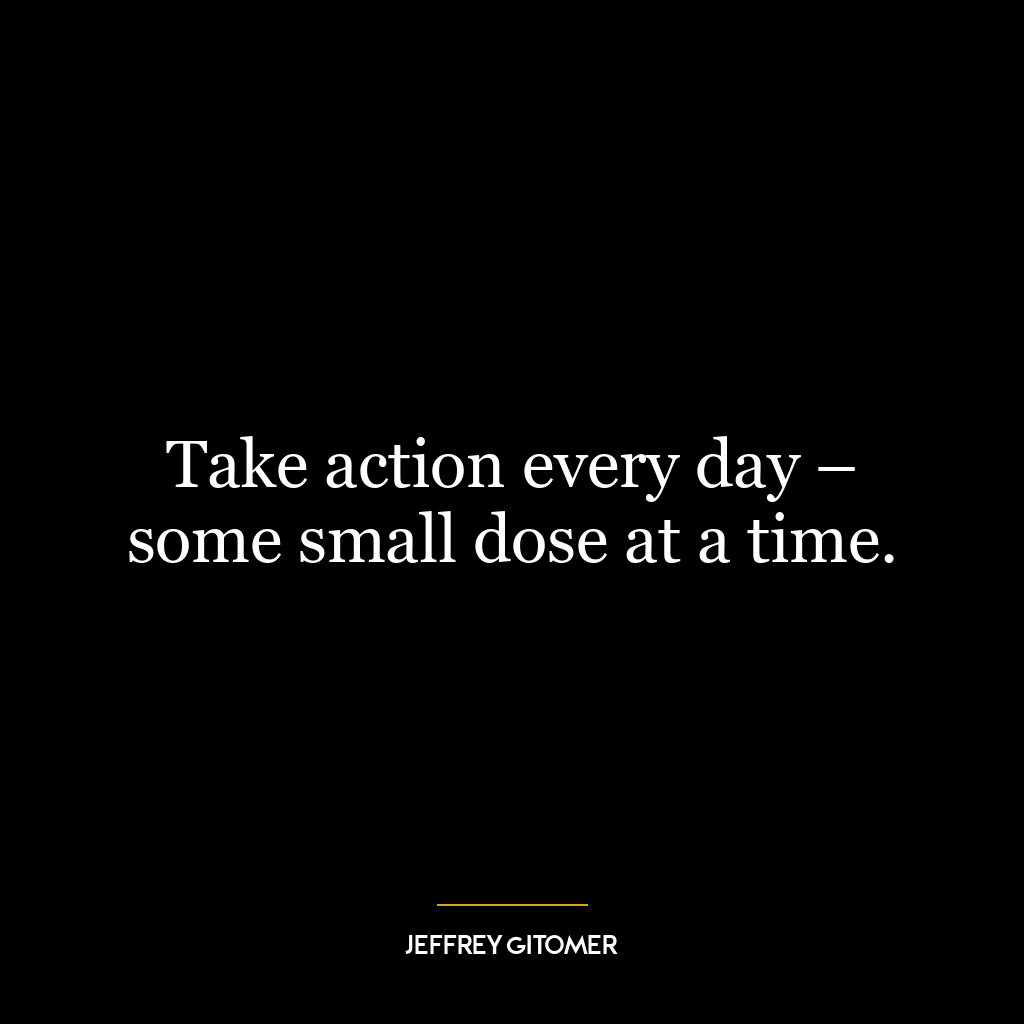 Take action every day – some small dose at a time.

JEFFREY GITOMER